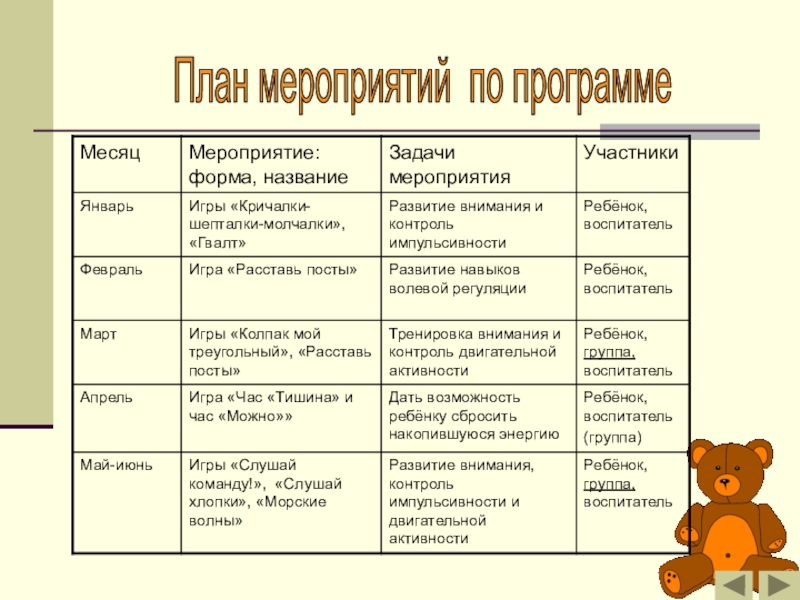 План мероприятий по программе

| Месяц | Мероприятие: форма, название | Задачи мероприятия | Участники |
|---|---|---|---|
| Январь | Игры «Кричалки-шепталки-молчалки», «Гвалт» | Развитие внимания и контроль импульсивности | Ребёнок, воспитатель |
| Февраль | Игра «Расставь посты» | Развитие навыков волевой регуляции | Ребёнок, воспитатель |
| Март | Игры «Колпак мой треугольный», «Расставь посты» | Тренировка внимания и контроль двигательной активности | Ребёнок, группа, воспитатель |
| Апрель | Игра «Час «Тишина» и час «Можно»» | Дать возможность ребёнку сбросить накопившуюся энергию | Ребёнок, воспитатель (группа) |
| Май-июнь | Игры «Слушай команду!», «Слушай хлопки», «Морские волны» | Развитие внимания, контроль импульсивности и двигательной активности | Ребёнок, группа, воспитатель |